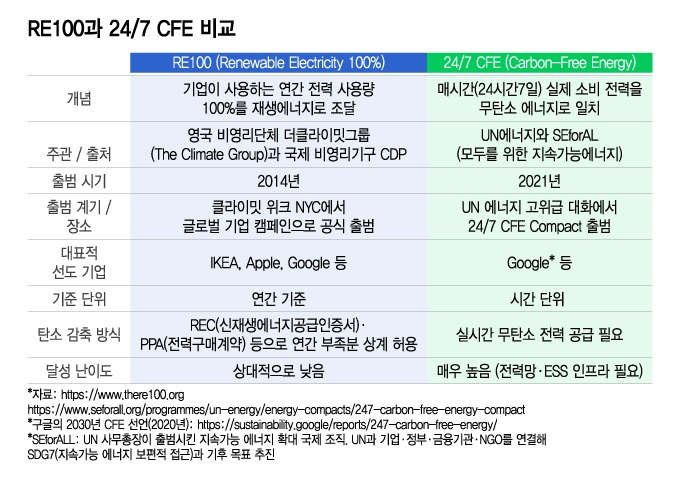 RE100과 24/7 CFE 비교

| | RE100 (Renewable Electricity 100%) | 24/7 CFE (Carbon-Free Energy) |
|---|---|---|
| 개념 | 기업이 사용하는 연간 전력 사용량 100%를 재생에너지로 조달 | 매시간(24시간7일) 실제 소비 전력을 무탄소 에너지로 일치 |
| 주관 / 출처 | 영국 비영리단체 더클라이밋그룹 (The Climate Group)과 국제 비영리기구 CDP | UN에너지와 SEforAL (모두를 위한 지속가능에너지) |
| 출범 시기 | 2014년 | 2021년 |
| 출범 계기 / 장소 | 클라이밋 위크 NYC에서 글로벌 기업 캠페인으로 공식 출범 | UN 에너지 고위급 대화에서 24/7 CFE Compact 출범 |
| 대표적 선도 기업 | IKEA, Apple, Google 등 | Google* 등 |
| 기준 단위 | 연간 기준 | 시간 단위 |
| 탄소 감축 방식 | REC(신재생에너지공급인증서)· PPA(전력구매계약) 등으로 연간 부족분 상계 허용 | 실시간 무탄소 전력 공급 필요 |
| 달성 난이도 | 상대적으로 낮음 | 매우 높음 (전력망·ESS 인프라 필요) |

*자료: https://www.there100.org
https://www.seforall.org/programmes/un-energy/energy-compacts/247-carbon-free-energy-compact
*구글의 2030년 CFE 선언(2020년): https://sustainability.google/reports/247-carbon-free-energy/
*SEforALL: UN 사무총장이 출범시킨 지속가능 에너지 확대 국제 조직. UN과 기업·정부·금융기관·NGO를 연결해 SDG7(지속가능 에너지 보편적 접근)과 기후 목표 추진